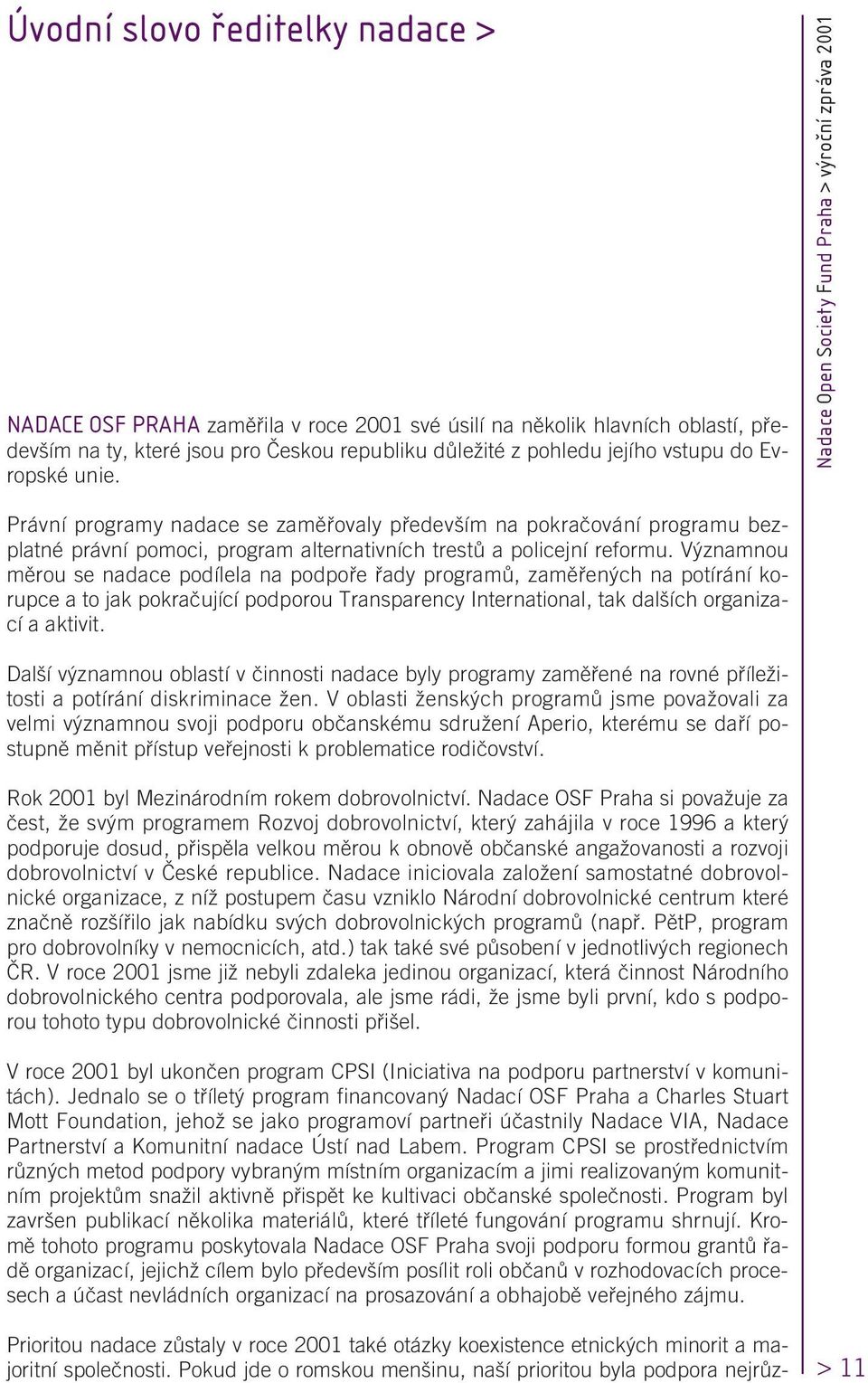 Úvodní slovo ředitelky nadace >

Nadace Open Society Fund Praha > výroční zpráva 2001

NADACE OSF PRAHA zaměřila v roce 2001 své úsilí na několik hlavních oblastí, především na ty, které jsou pro Českou republiku důležité z pohledu jejího vstupu do Evropské unie.

Právní programy nadace se zaměřovaly především na pokračování programu bezplatné právní pomoci, program alternativních trestů a policejní reformu. Významnou měrou se nadace podílela na podpoře řady programů, zaměřených na potírání korupce a to jak pokračující podporou Transparency International, tak dalších organizací a aktivit.

Další významnou oblastí v činnosti nadace byly programy zaměřené na rovné příležitosti a potírání diskriminace žen. V oblasti ženských programů jsme považovali za velmi významnou svoji podporu občanskému sdružení Aperio, kterému se daří postupně měnit přístup veřejnosti k problematice rodičovství.

Rok 2001 byl Mezinárodním rokem dobrovolnictví. Nadace OSF Praha si považuje za čest, že svým programem Rozvoj dobrovolnictví, který zahájila v roce 1996 a který podporuje dosud, přispěla velkou měrou k obnově občanské angažovanosti a rozvoji dobrovolnictví v České republice. Nadace iniciovala založení samostatné dobrovolnické organizace, z níž postupem času vzniklo Národní dobrovolnické centrum které značně rozšířilo jak nabídku svých dobrovolnických programů (např. PětP, program pro dobrovolníky v nemocnicích, atd.) tak také své působení v jednotlivých regionech ČR. V roce 2001 jsme již nebyli zdaleka jedinou organizací, která činnost Národního dobrovolnického centra podporovala, ale jsme rádi, že jsme byli první, kdo s podporou tohoto typu dobrovolnické činnosti přišel.

V roce 2001 byl ukončen program CPSI (Iniciativa na podporu partnerství v komunitách). Jednalo se o tříletý program financovaný Nadací OSF Praha a Charles Stuart Mott Foundation, jehož se jako programoví partneři účastnily Nadace VIA, Nadace Partnerství a Komunitní nadace Ústí nad Labem. Program CPSI se prostřednictvím různých metod podpory vybraným místním organizacím a jimi realizovaným komunitním projektům snažil aktivně přispět ke kultivaci občanské společnosti. Program byl završen publikací několika materiálů, které tříleté fungování programu shrnují. Kromě tohoto programu poskytovala Nadace OSF Praha svoji podporu formou grantů řadě organizací, jejichž cílem bylo především posílit roli občanů v rozhodovacích procesech a účast nevládních organizací na prosazování a obhajobě veřejného zájmu.

Prioritou nadace zůstaly v roce 2001 také otázky koexistence etnických minorit a majoritní společnosti. Pokud jde o romskou menšinu, naší prioritou byla podpora nejrůz-

> 11